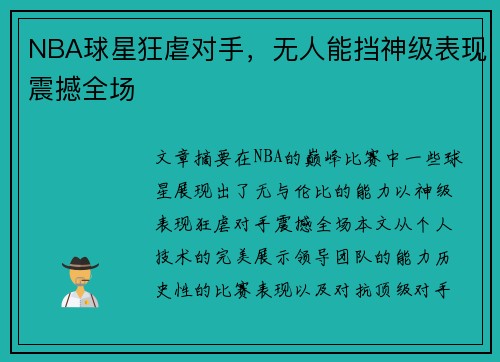 NBA球星狂虐对手，无人能挡神级表现震撼全场

文章摘要在NBA的巅峰比赛中一些球星展现出了无与伦比的能力以神级表现狂虐对手震撼全场本文从个人技术的完美展示领导团队的能力历史性的比赛表现以及对抗顶级对手